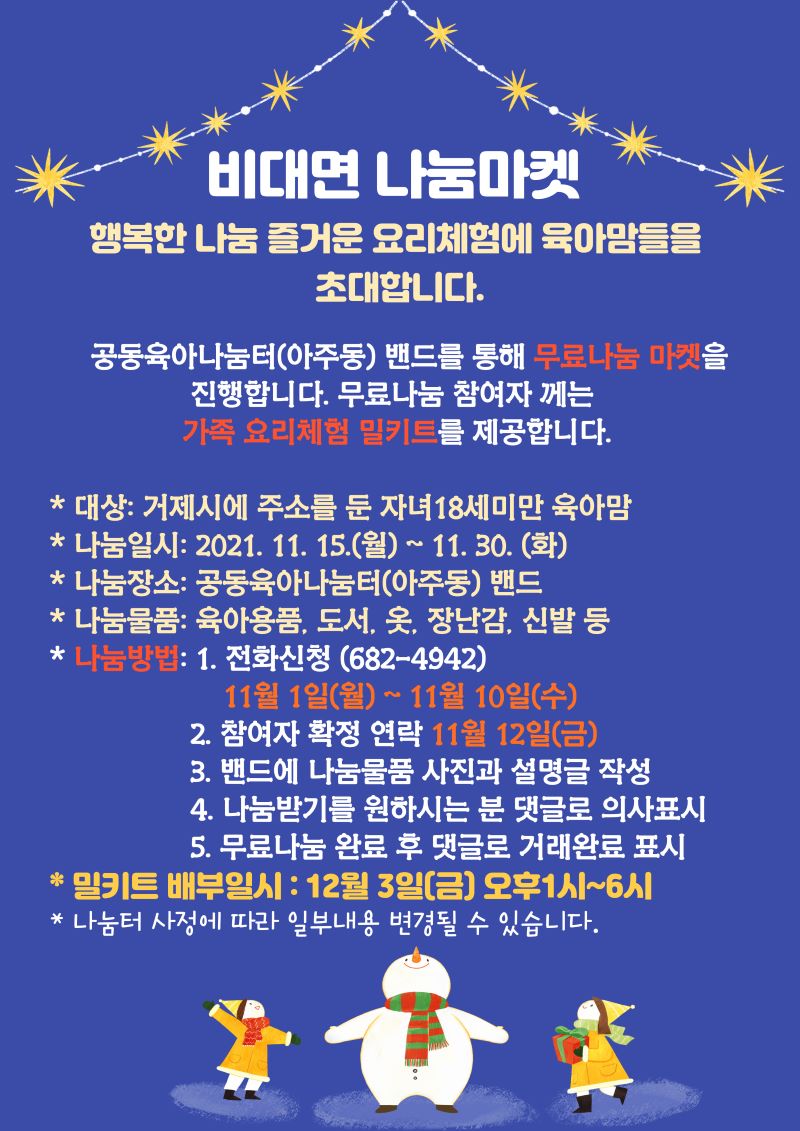 비대면 나눔마켓

행복한 나눔 즐거운 요리체험에 육아맘들을 초대합니다.

공동육아나눔터(아주동) 밴드를 통해 무료나눔 마켓을 진행합니다. 무료나눔 참여자 께는 가족 요리체험 밀키트를 제공합니다.

* 대상: 거제시에 주소를 둔 자녀18세미만 육아맘
* 나눔일시: 2021. 11. 15.(월) ~ 11. 30. (화)
* 나눔장소: 공동육아나눔터(아주동) 밴드
* 나눔물품: 육아용품, 도서, 옷, 장난감, 신발 등
* 나눔방법: 1. 전화신청 (682-4942)
11월 1일(월) ~ 11월 10일(수)
2. 참여자 확정 연락 11월 12일(금)
3. 밴드에 나눔물품 사진과 설명글 작성
4. 나눔받기를 원하시는 분 댓글로 의사표시
5. 무료나눔 완료 후 댓글로 거래완료 표시
* 밀키트 배부일시 : 12월 3일(금) 오후1시~6시
* 나눔터 사정에 따라 일부내용 변경될 수 있습니다.